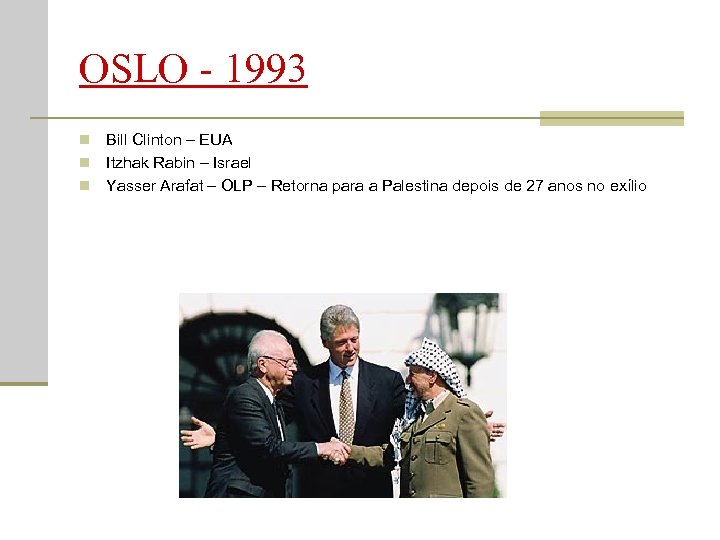 OSLO - 1993

• Bill Clinton – EUA
• Itzhak Rabin – Israel
• Yasser Arafat – OLP – Retorna para a Palestina depois de 27 anos no exílio